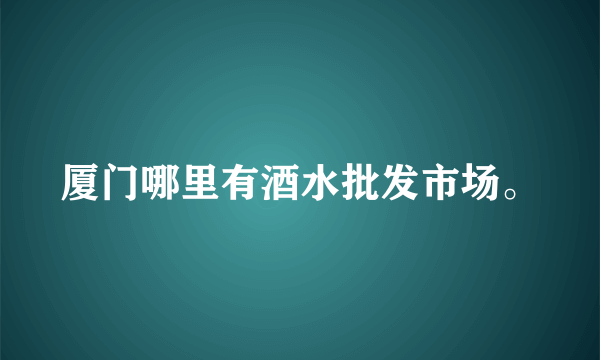 厦门哪里有酒水批发市场。